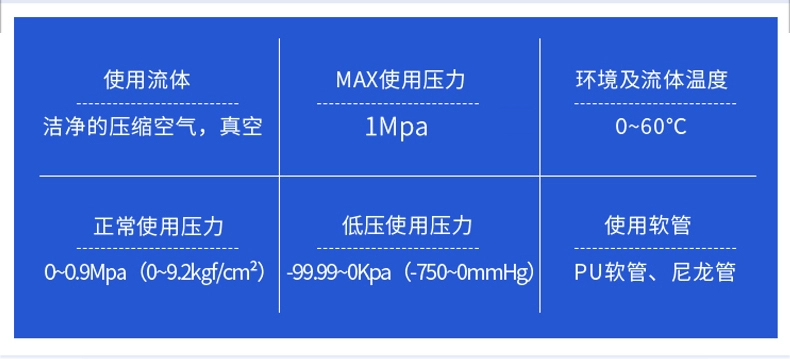 | 使用流体 | MAX使用压力 | 环境及流体温度 |
|---|---|---|
| 洁净的压缩空气，真空 | 1Mpa | 0~60°C |
| 正常使用压力 | 低压使用压力 | 使用软管 |
| 0~0.9Mpa（0~9.2kgf/cm²） | -99.99~0Kpa（-750~0mmHg） | PU软管、尼龙管 |